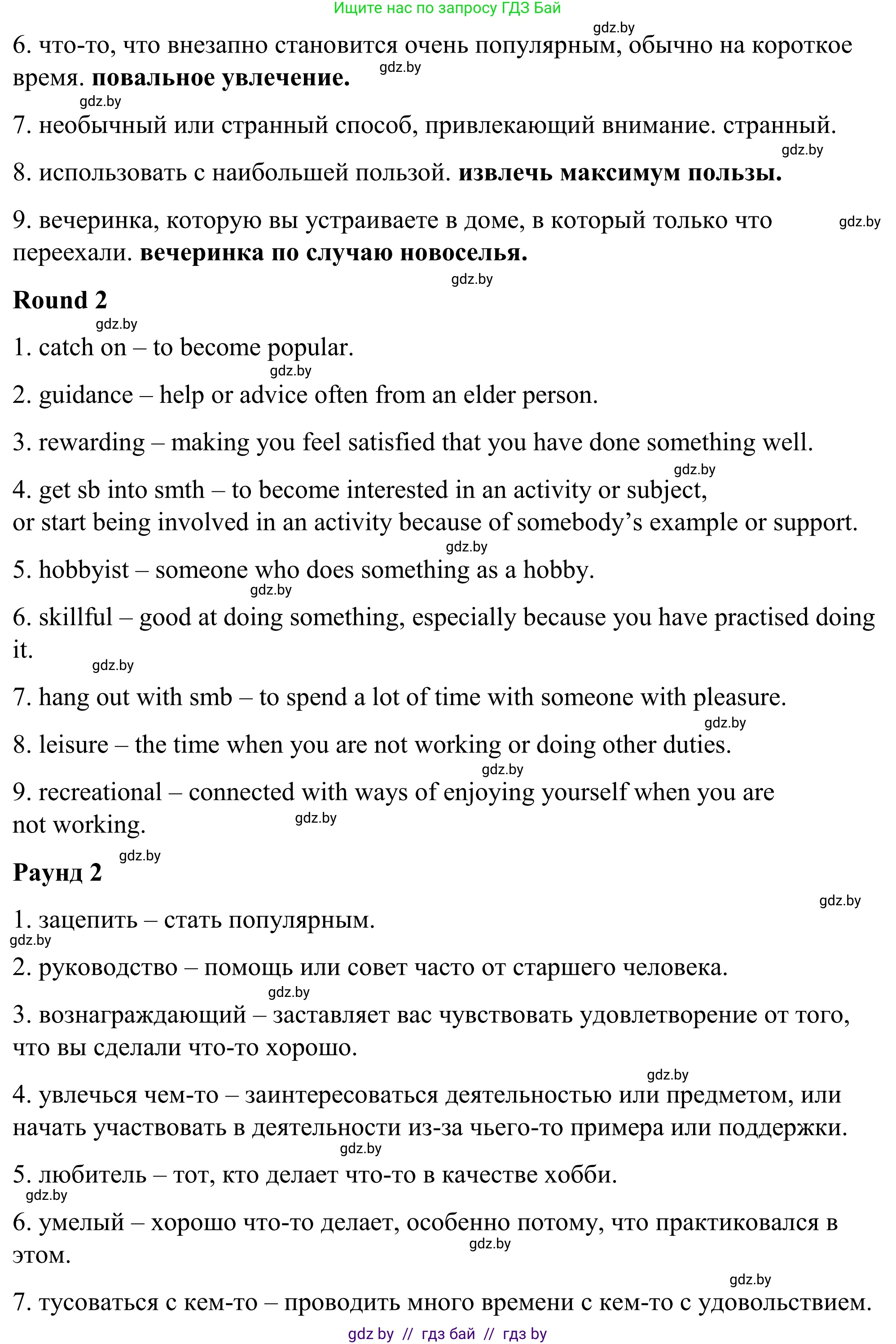 Ищите нас по запросу ГДЗ Бай

gdz.by

6. что-то, что внезапно становится очень популярным, обычно на короткое время. **повальное увлечение.** gdz.by

gdz.by

7. необычный или странный способ, привлекающий внимание. странный.

gdz.by

8. использовать с наибольшей пользой. **извлечь максимум пользы.**

9. вечеринка, которую вы устраиваете в доме, в который только что переехали. **вечеринка по случаю новоселья.** gdz.by

gdz.by

**Round 2**

gdz.by

1. catch on – to become popular.

gdz.by

2. guidance – help or advice often from an elder person.

3. rewarding – making you feel satisfied that you have done something well.

gdz.by

4. get sb into smth – to become interested in an activity or subject, or start being involved in an activity because of somebody's example or support.

gdz.by

5. hobbyist – someone who does something as a hobby.

gdz.by

6. skillful – good at doing something, especially because you have practised doing it.

gdz.by

7. hang out with smb – to spend a lot of time with someone with pleasure.

gdz.by

8. leisure – the time when you are not working or doing other duties.

gdz.by

9. recreational – connected with ways of enjoying yourself when you are not working. gdz.by

gdz.by

**Раунд 2**

gdz.by

1. зацепить – стать популярным.

gdz.by

2. руководство – помощь или совет часто от старшего человека.

gdz.by

3. вознаграждающий – заставляет вас чувствовать удовлетворение от того, что вы сделали что-то хорошо.

gdz.by

4. увлечься чем-то – заинтересоваться деятельностью или предметом, или начать участвовать в деятельности из-за чьего-то примера или поддержки.

gdz.by

5. любитель – тот, кто делает что-то в качестве хобби.

gdz.by

6. умелый – хорошо что-то делает, особенно потому, что практиковался в этом.

gdz.by

gdz.by

7. тусоваться с кем-то – проводить много времени с кем-то с удовольствием.

gdz by // гдз бай // гдз by